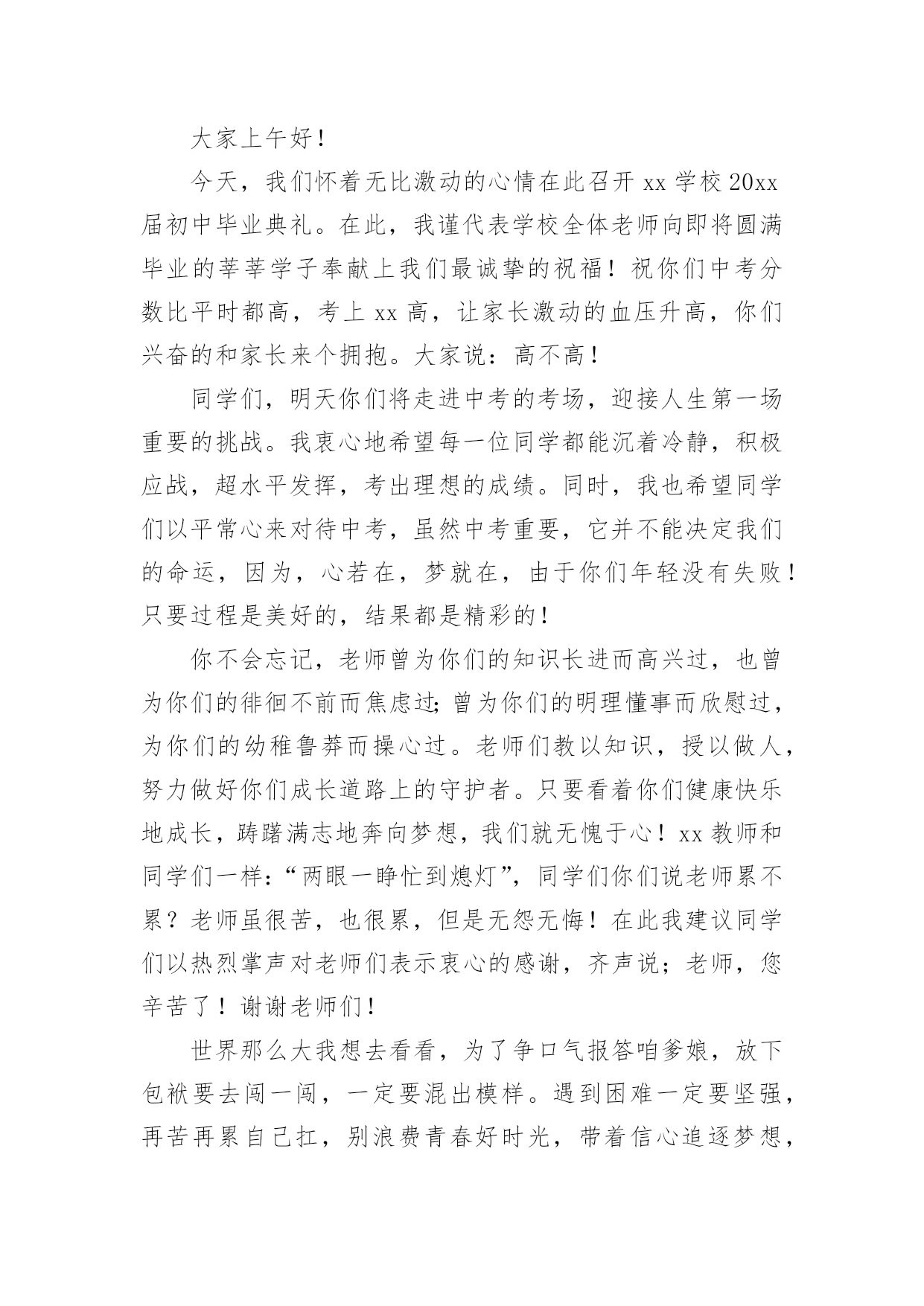 大家上午好！

今天，我们怀着无比激动的心情在此召开 xx 学校 20xx 届初中毕业典礼。在此，我谨代表学校全体老师向即将圆满毕业的莘莘学子奉献上我们最诚挚的祝福！祝你们中考分数比平时都高，考上 xx 高，让家长激动的血压升高，你们兴奋的和家长来个拥抱。大家说：高不高！

同学们，明天你们将走进中考的考场，迎接人生第一场重要的挑战。我衷心地希望每一位同学都能沉着冷静，积极应战，超水平发挥，考出理想的成绩。同时，我也希望同学们以平常心来对待中考，虽然中考重要，它并不能决定我们的命运，因为，心若在，梦就在，由于你们年轻没有失败！只要过程是美好的，结果都是精彩的！

你不会忘记，老师曾为你们的知识长进而高兴过，也曾为你们的徘徊不前而焦虑过；曾为你们的明理懂事而欣慰过，为你们的幼稚鲁莽而操心过。老师们教以知识，授以做人，努力做好你们成长道路上的守护者。只要看着你们健康快乐地成长，踌躇满志地奔向梦想，我们就无愧于心！xx 教师和同学们一样：“两眼一睁忙到熄灯”，同学们你们说老师累不累？老师虽很苦，也很累，但是无怨无悔！在此我建议同学们以热烈掌声对老师们表示衷心的感谢，齐声说；老师，您辛苦了！谢谢老师们！

世界那么大我想去看看，为了争口气报答咱爹娘，放下包袱要去闯一闯，一定要混出模样。遇到困难一定要坚强，再苦再累自己扛，别浪费青春好时光，带着信心追逐梦想，